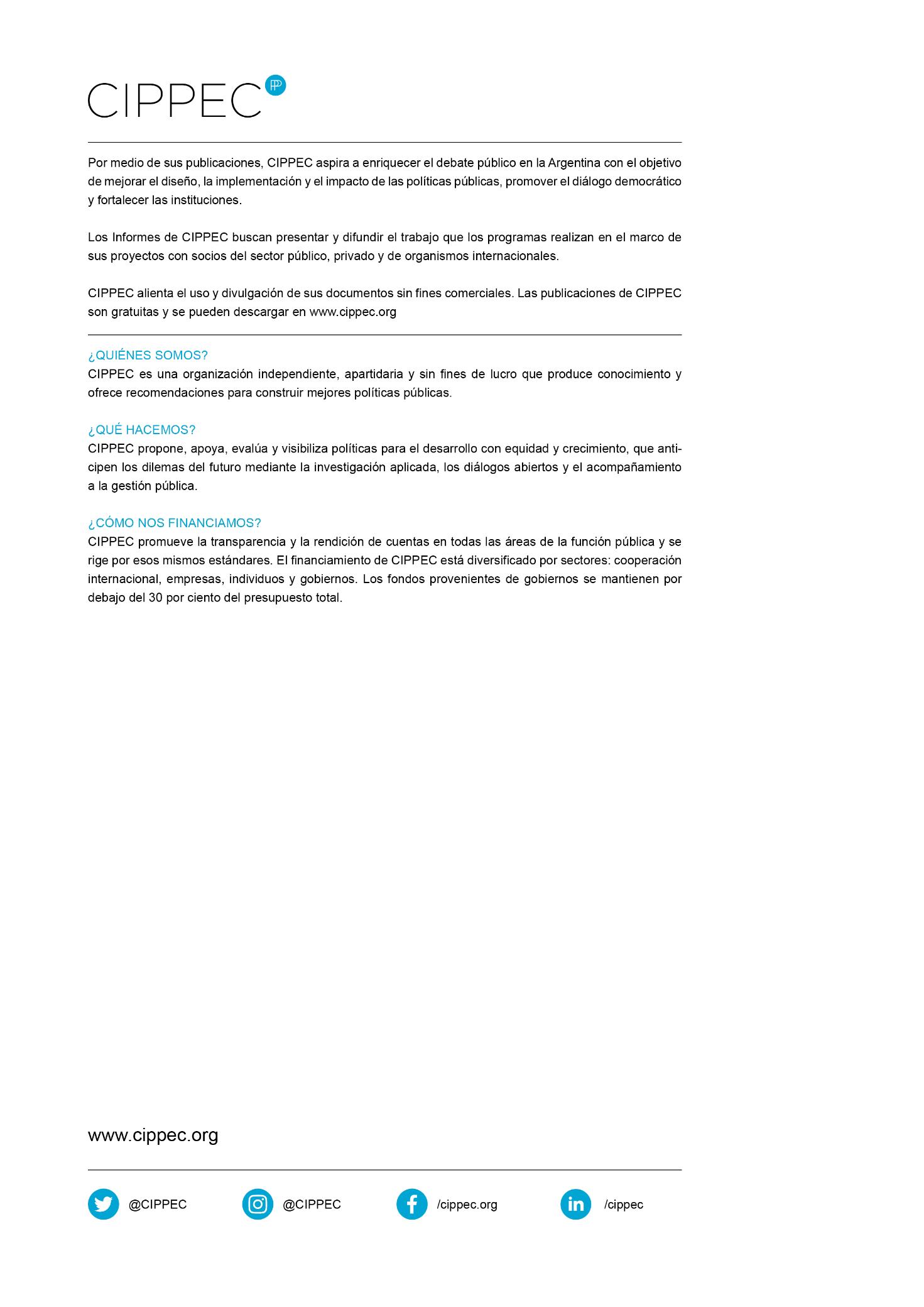 CIPPEC

Por medio de sus publicaciones, CIPPEC aspira a enriquecer el debate público en la Argentina con el objetivo de mejorar el diseño, la implementación y el impacto de las políticas públicas, promover el diálogo democrático y fortalecer las instituciones.

Los Informes de CIPPEC buscan presentar y difundir el trabajo que los programas realizan en el marco de sus proyectos con socios del sector público, privado y de organismos internacionales.

CIPPEC alienta el uso y divulgación de sus documentos sin fines comerciales. Las publicaciones de CIPPEC son gratuitas y se pueden descargar en www.cippec.org

¿QUIÉNES SOMOS?
CIPPEC es una organización independiente, apartidaria y sin fines de lucro que produce conocimiento y ofrece recomendaciones para construir mejores políticas públicas.

¿QUÉ HACEMOS?
CIPPEC propone, apoya, evalúa y visibiliza políticas para el desarrollo con equidad y crecimiento, que anticipen los dilemas del futuro mediante la investigación aplicada, los diálogos abiertos y el acompañamiento a la gestión pública.

¿CÓMO NOS FINANCIAMOS?
CIPPEC promueve la transparencia y la rendición de cuentas en todas las áreas de la función pública y se rige por esos mismos estándares. El financiamiento de CIPPEC está diversificado por sectores: cooperación internacional, empresas, individuos y gobiernos. Los fondos provenientes de gobiernos se mantienen por debajo del 30 por ciento del presupuesto total.

www.cippec.org

@CIPPEC @CIPPEC /cippec.org /cippec